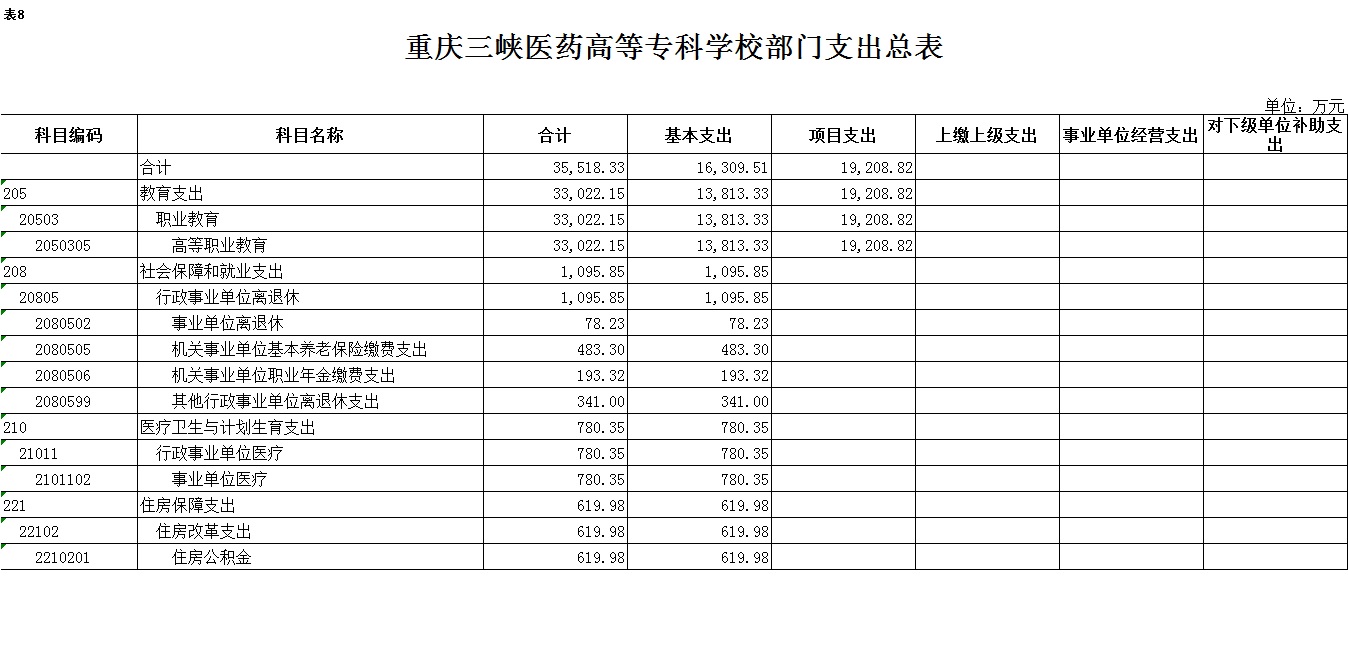 表8

重庆三峡医药高等专科学校部门支出总表

单位：万元

| 科目编码 | 科目名称 | 合计 | 基本支出 | 项目支出 | 上缴上级支出 | 事业单位经营支出 | 对下级单位补助支出 |
|---|---|---|---|---|---|---|---|
| | 合计 | 35,518.33 | 16,309.51 | 19,208.82 | | | |
| 205 | 教育支出 | 33,022.15 | 13,813.33 | 19,208.82 | | | |
| 20503 | 职业教育 | 33,022.15 | 13,813.33 | 19,208.82 | | | |
| 2050305 | 高等职业教育 | 33,022.15 | 13,813.33 | 19,208.82 | | | |
| 208 | 社会保障和就业支出 | 1,095.85 | 1,095.85 | | | | |
| 20805 | 行政事业单位离退休 | 1,095.85 | 1,095.85 | | | | |
| 2080502 | 事业单位离退休 | 78.23 | 78.23 | | | | |
| 2080505 | 机关事业单位基本养老保险缴费支出 | 483.30 | 483.30 | | | | |
| 2080506 | 机关事业单位职业年金缴费支出 | 193.32 | 193.32 | | | | |
| 2080599 | 其他行政事业单位离退休支出 | 341.00 | 341.00 | | | | |
| 210 | 医疗卫生与计划生育支出 | 780.35 | 780.35 | | | | |
| 21011 | 行政事业单位医疗 | 780.35 | 780.35 | | | | |
| 2101102 | 事业单位医疗 | 780.35 | 780.35 | | | | |
| 221 | 住房保障支出 | 619.98 | 619.98 | | | | |
| 22102 | 住房改革支出 | 619.98 | 619.98 | | | | |
| 2210201 | 住房公积金 | 619.98 | 619.98 | | | | |